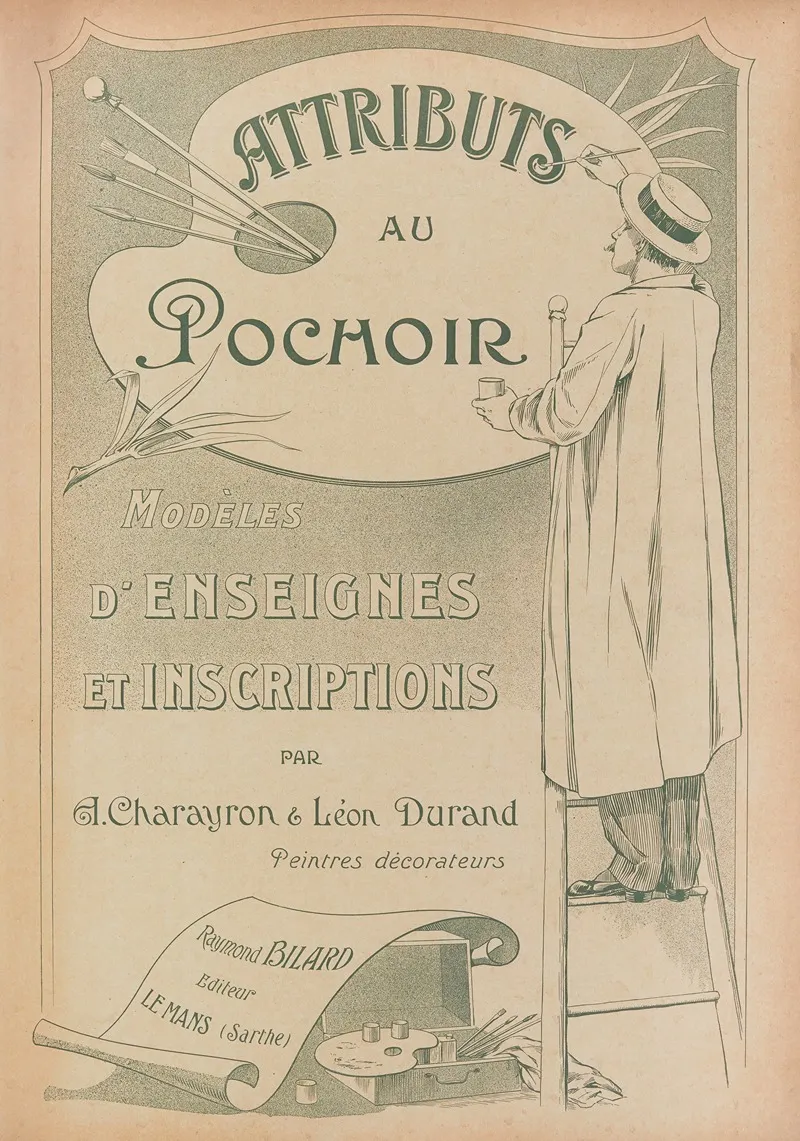 ATTRIBUTS
AU
POCHOIR

MODÈLES
D'ENSEIGNES
ET INSCRIPTIONS

PAR

A. Charayron & Léon Durand
Peintres décorateurs

Raymond BILARD
Editeur
LE MANS (Sarthe)